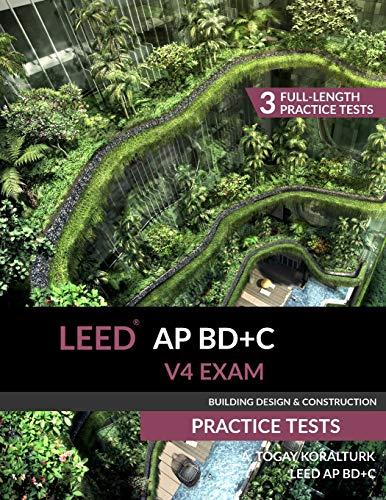 3 FULL-LENGTH PRACTICE TESTS

LEED® AP BD+C
V4 EXAM

BUILDING DESIGN & CONSTRUCTION

PRACTICE TESTS

A. TOGAY KORALTURK
LEED AP BD+C